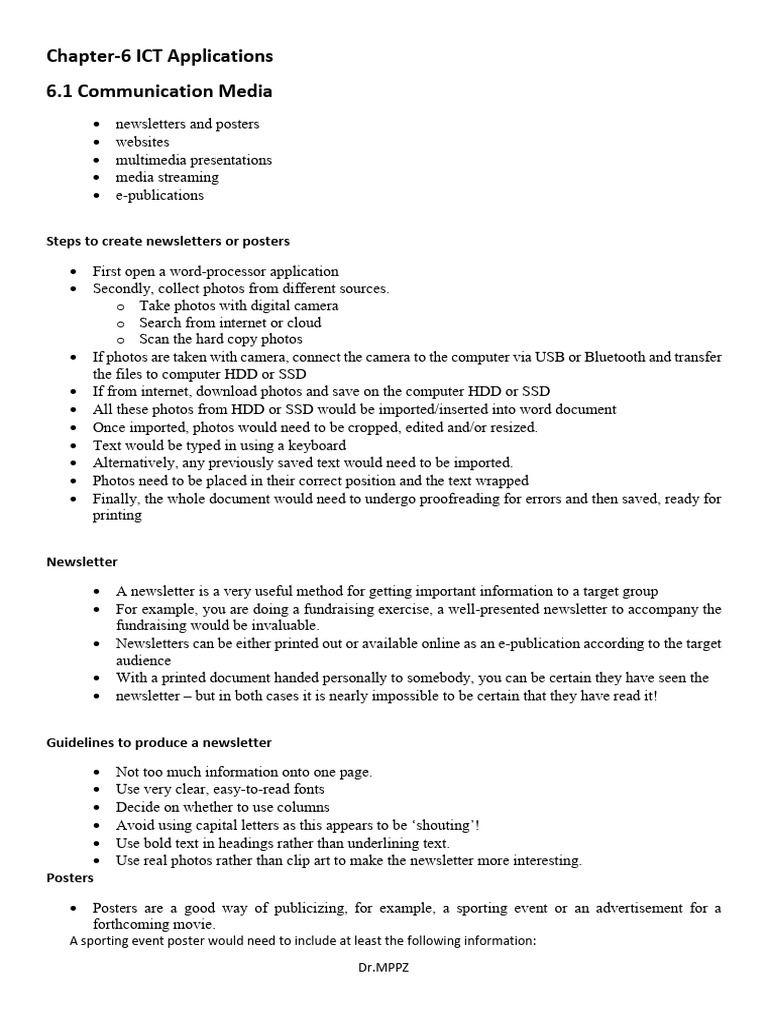 Chapter-6 ICT Applications

6.1 Communication Media

- newsletters and posters
- websites
- multimedia presentations
- media streaming
- e-publications

Steps to create newsletters or posters

- First open a word-processor application
- Secondly, collect photos from different sources.
  - Take photos with digital camera
  - Search from internet or cloud
  - Scan the hard copy photos
- If photos are taken with camera, connect the camera to the computer via USB or Bluetooth and transfer the files to computer HDD or SSD
- If from internet, download photos and save on the computer HDD or SSD
- All these photos from HDD or SSD would be imported/inserted into word document
- Once imported, photos would need to be cropped, edited and/or resized.
- Text would be typed in using a keyboard
- Alternatively, any previously saved text would need to be imported.
- Photos need to be placed in their correct position and the text wrapped
- Finally, the whole document would need to undergo proofreading for errors and then saved, ready for printing

Newsletter

- A newsletter is a very useful method for getting important information to a target group
- For example, you are doing a fundraising exercise, a well-presented newsletter to accompany the fundraising would be invaluable.
- Newsletters can be either printed out or available online as an e-publication according to the target audience
- With a printed document handed personally to somebody, you can be certain they have seen the
- newsletter – but in both cases it is nearly impossible to be certain that they have read it!

Guidelines to produce a newsletter

- Not too much information onto one page.
- Use very clear, easy-to-read fonts
- Decide on whether to use columns
- Avoid using capital letters as this appears to be ‘shouting’!
- Use bold text in headings rather than underlining text.
- Use real photos rather than clip art to make the newsletter more interesting.

Posters

- Posters are a good way of publicizing, for example, a sporting event or an advertisement for a forthcoming movie.

A sporting event poster would need to include at least the following information:

Dr.MPPZ